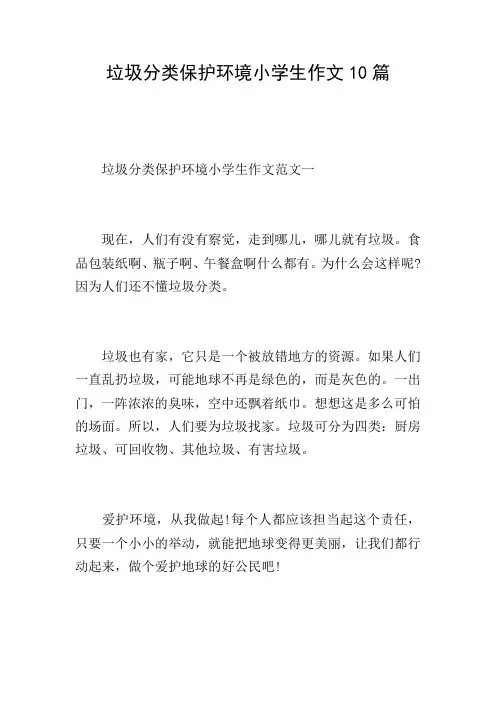 垃圾分类保护环境小学生作文 10 篇

垃圾分类保护环境小学生作文范文一

现在，人们有没有察觉，走到哪儿，哪儿就有垃圾。食品包装纸啊、瓶子啊、午餐盒啊什么都有。为什么会这样呢?因为人们还不懂垃圾分类。

垃圾也有家，它只是一个被放错地方的资源。如果人们一直乱扔垃圾，可能地球不再是绿色的，而是灰色的。一出门，一阵浓浓的臭味，空中还飘着纸巾。想想这是多么可怕的场面。所以，人们要为垃圾找家。垃圾可分为四类：厨房垃圾、可回收物、其他垃圾、有害垃圾。

爱护环境，从我做起!每个人都应该担当起这个责任，只要一个小小的举动，就能把地球变得更美丽，让我们都行动起来，做个爱护地球的好公民吧!